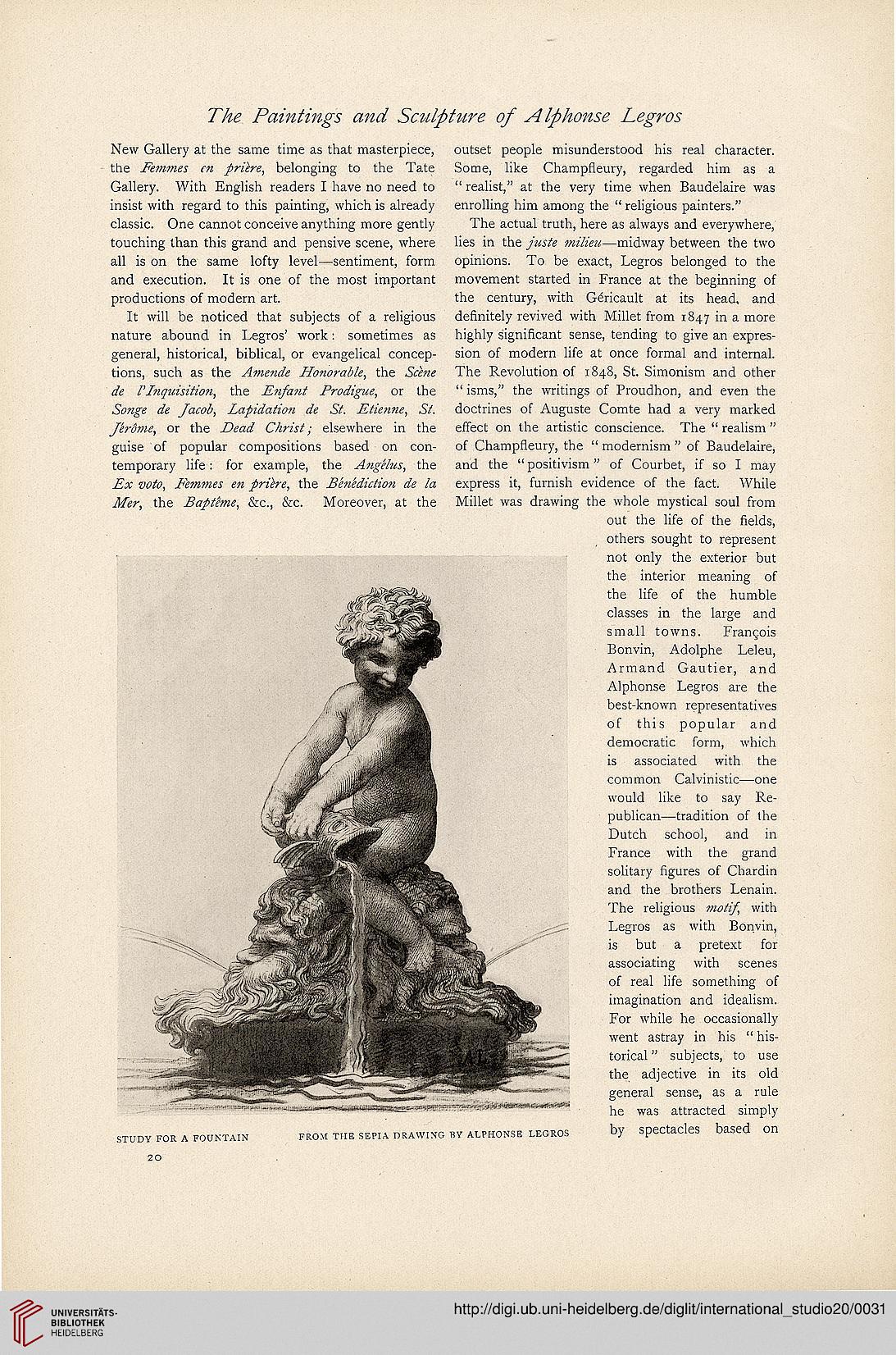 The Paintings and Sculpture of Alphonse Legros

New Gallery at the same time as that masterpiece, the Femmes en prière, belonging to the Tate Gallery. With English readers I have no need to insist with regard to this painting, which is already classic. One cannot conceive anything more gently touching than this grand and pensive scene, where all is on the same lofty level—sentiment, form and execution. It is one of the most important productions of modern art.

It will be noticed that subjects of a religious nature abound in Legros' work: sometimes as general, historical, biblical, or evangelical conceptions, such as the Amende Honorable, the Scène de l'Inquisition, the Enfant Prodigue, or the Songe de Jacob, Lapidation de St. Etienne, St. Jérôme, or the Dead Christ; elsewhere in the guise of popular compositions based on contemporary life: for example, the Angélus, the Ex voto, Femmes en prière, the Bénédiction de la Mer, the Baptême, &c., &c. Moreover, at the outset people misunderstood his real character. Some, like Champfleury, regarded him as a "realist," at the very time when Baudelaire was enrolling him among the "religious painters."

The actual truth, here as always and everywhere, lies in the juste milieu—midway between the two opinions. To be exact, Legros belonged to the movement started in France at the beginning of the century, with Géricault at its head, and definitely revived with Millet from 1847 in a more highly significant sense, tending to give an expression of modern life at once formal and internal. The Revolution of 1848, St. Simonism and other "isms," the writings of Proudhon, and even the doctrines of Auguste Comte had a very marked effect on the artistic conscience. The "realism" of Champfleury, the "modernism" of Baudelaire, and the "positivism" of Courbet, if so I may express it, furnish evidence of the fact. While Millet was drawing the whole mystical soul from out the life of the fields, others sought to represent not only the exterior but the interior meaning of the life of the humble classes in the large and small towns. François Bonvin, Adolphe Leleu, Armand Gautier, and Alphonse Legros are the best-known representatives of this popular and democratic form, which is associated with the common Calvinistic—one would like to say Republican—tradition of the Dutch school, and in France with the grand solitary figures of Chardin and the brothers Lenain. The religious motif, with Legros as with Bonvin, is but a pretext for associating with scenes of real life something of imagination and idealism. For while he occasionally went astray in his "historical" subjects, to use the adjective in its old general sense, as a rule he was attracted simply by spectacles based on

STUDY FOR A FOUNTAIN FROM THE SEPIA DRAWING BY ALPHONSE LEGROS

20

UNIVERSITÄTS-BIBLIOTHEK HEIDELBERG

http://digi.ub.uni-heidelberg.de/diglit/international_studio20/0031